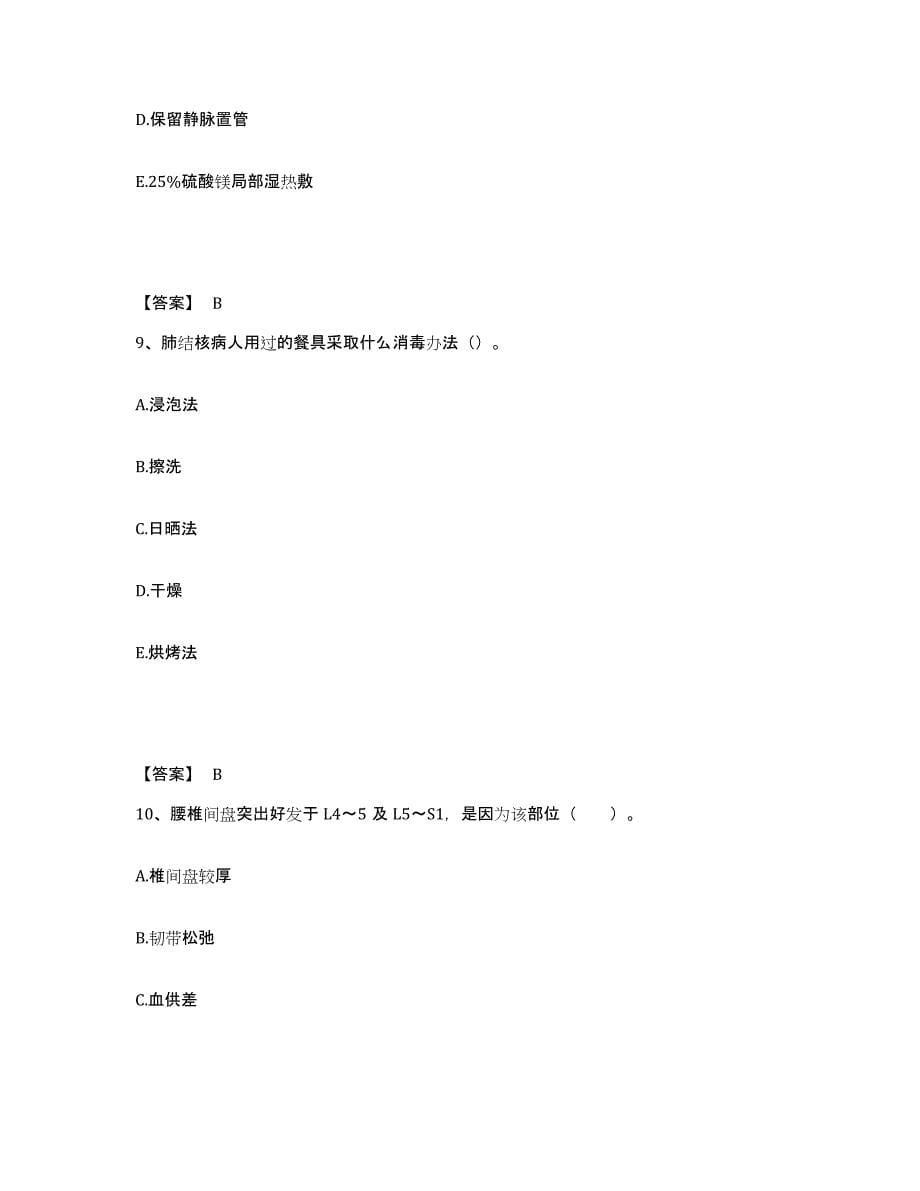 D.保留静脉置管

E.25%硫酸镁局部湿热敷

【答案】 B

9、肺结核病人用过的餐具采取什么消毒办法（）。

A.浸泡法

B.擦洗

C.日晒法

D.干燥

E.烘烤法

【答案】 B

10、腰椎间盘突出好发于 L4～5 及 L5～S1，是因为该部位（　　）。

A.椎间盘较厚

B.韧带松弛

C.血供差